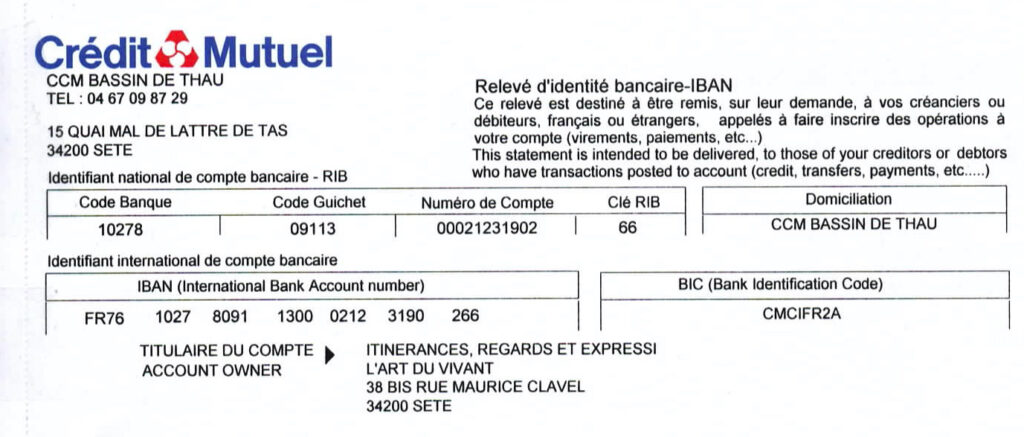 Crédit Mutuel
CCM BASSIN DE THAU
TEL : 04 67 09 87 29

15 QUAI MAL DE LATTRE DE TAS
34200 SETE

Relevé d'identité bancaire-IBAN
Ce relevé est destiné à être remis, sur leur demande, à vos créanciers ou débiteurs, français ou étrangers, appelés à faire inscrire des opérations à votre compte (virements, paiements, etc...)
This statement is intended to be delivered, to those of your creditors or debtors who have transactions posted to account (credit, transfers, payments, etc.....)

Identifiant national de compte bancaire - RIB

| Code Banque | Code Guichet | Numéro de Compte | Clé RIB |
|---|---|---|---|
| 10278 | 09113 | 00021231902 | 66 |

| Domiciliation |
|---|
| CCM BASSIN DE THAU |

Identifiant international de compte bancaire

| IBAN (International Bank Account number) |
|---|
| FR76 1027 8091 1300 0212 3190 266 |

| BIC (Bank Identification Code) |
|---|
| CMCIFR2A |

TITULAIRE DU COMPTE
ACCOUNT OWNER
ITINERANCES, REGARDS ET EXPRESSI
L'ART DU VIVANT
38 BIS RUE MAURICE CLAVEL
34200 SETE